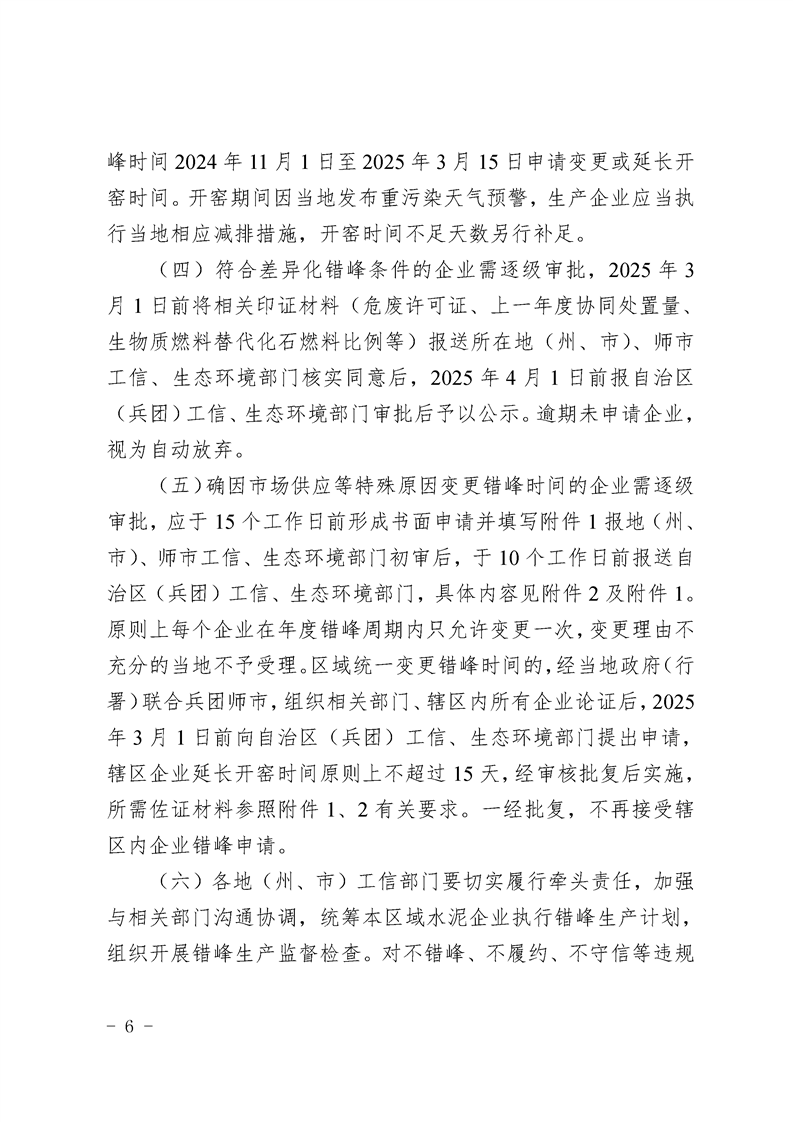 峰时间 2024 年 11 月 1 日至 2025 年 3 月 15 日申请变更或延长开窑时间。开窑期间因当地发布重污染天气预警，生产企业应当执行当地相应减排措施，开窑时间不足天数另行补足。

（四）符合差异化错峰条件的企业需逐级审批，2025 年 3 月 1 日前将相关印证材料（危废许可证、上一年度协同处置量、生物质燃料替代化石燃料比例等）报送所在地（州、市）、师市工信、生态环境部门核实同意后，2025 年 4 月 1 日前报自治区（兵团）工信、生态环境部门审批后予以公示。逾期未申请企业，视为自动放弃。

（五）确因市场供应等特殊原因变更错峰时间的企业需逐级审批，应于 15 个工作日前形成书面申请并填写附件 1 报地（州、市）、师市工信、生态环境部门初审后，于 10 个工作日前报送自治区（兵团）工信、生态环境部门，具体内容见附件 2 及附件 1。原则上每个企业在年度错峰周期内只允许变更一次，变更理由不充分的当地不予受理。区域统一变更错峰时间的，经当地政府（行署）联合兵团师市，组织相关部门、辖区内所有企业论证后，2025 年 3 月 1 日前向自治区（兵团）工信、生态环境部门提出申请，辖区企业延长开窑时间原则上不超过 15 天，经审核批复后实施，所需佐证材料参照附件 1、2 有关要求。一经批复，不再接受辖区内企业错峰申请。

（六）各地（州、市）工信部门要切实履行牵头责任，加强与相关部门沟通协调，统筹本区域水泥企业执行错峰生产计划，组织开展错峰生产监督检查。对不错峰、不履约、不守信等违规

－ 6 －